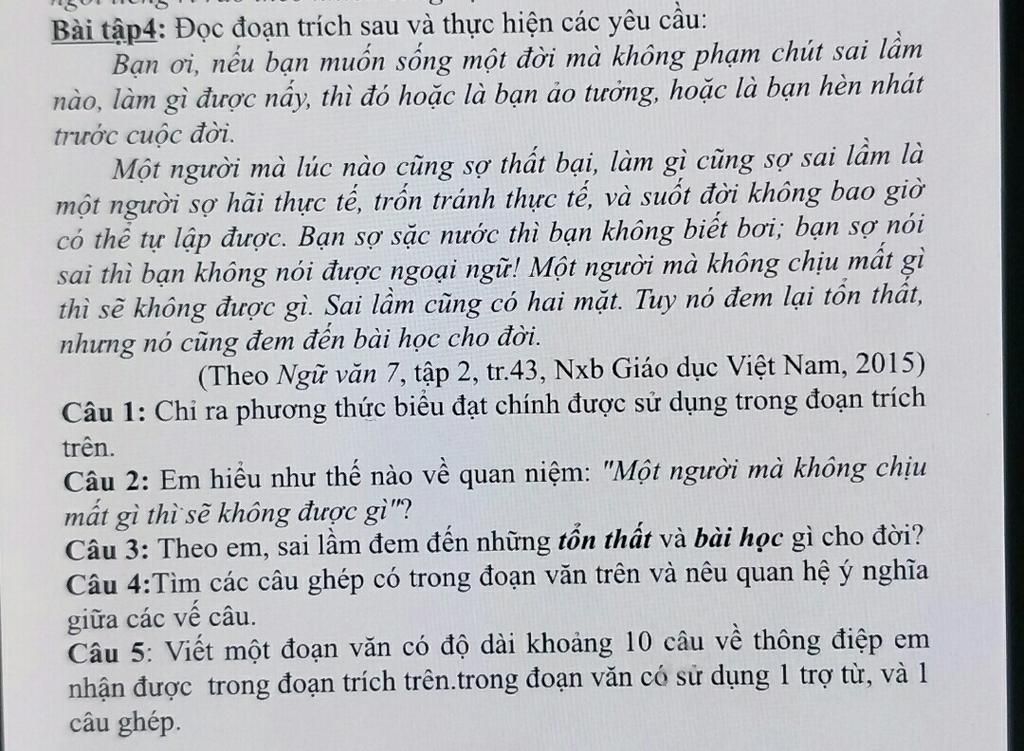 Bài tập4: Đọc đoạn trích sau và thực hiện các yêu cầu:

Bạn ơi, nếu bạn muốn sống một đời mà không phạm chút sai lầm nào, làm gì được nấy, thì đó hoặc là bạn ảo tưởng, hoặc là bạn hèn nhát trước cuộc đời.

Một người mà lúc nào cũng sợ thất bại, làm gì cũng sợ sai lầm là một người sợ hãi thực tế, trốn tránh thực tế, và suốt đời không bao giờ có thể tự lập được. Bạn sợ sặc nước thì bạn không biết bơi; bạn sợ nói sai thì bạn không nói được ngoại ngữ! Một người mà không chịu mất gì thì sẽ không được gì. Sai lầm cũng có hai mặt. Tuy nó đem lại tổn thất, nhưng nó cũng đem đến bài học cho đời.

(Theo Ngữ văn 7, tập 2, tr.43, Nxb Giáo dục Việt Nam, 2015)

Câu 1: Chỉ ra phương thức biểu đạt chính được sử dụng trong đoạn trích trên.

Câu 2: Em hiểu như thế nào về quan niệm: "Một người mà không chịu mất gì thì sẽ không được gì"?

Câu 3: Theo em, sai lầm đem đến những tổn thất và bài học gì cho đời?

Câu 4:Tìm các câu ghép có trong đoạn văn trên và nêu quan hệ ý nghĩa giữa các vế câu.

Câu 5: Viết một đoạn văn có độ dài khoảng 10 câu về thông điệp em nhận được trong đoạn trích trên.trong đoạn văn có sử dụng 1 trợ từ, và 1 câu ghép.